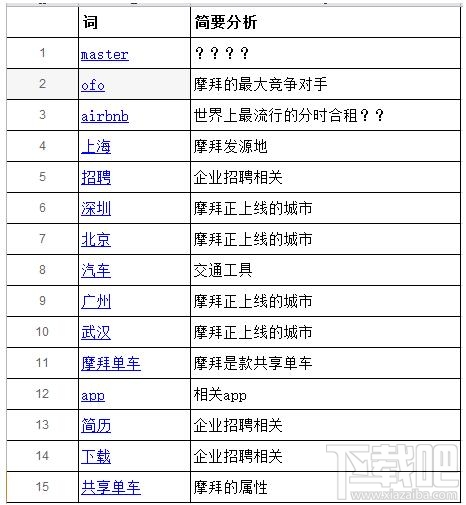 |  | 词 | 简要分析 |
|---|---|---|
| 1 | master | ？？？？ |
| 2 | ofo | 摩拜的最大竞争对手 |
| 3 | airbnb | 世界上最流行的分时合租？？ |
| 4 | 上海 | 摩拜发源地 |
| 5 | 招聘 | 企业招聘相关 |
| 6 | 深圳 | 摩拜正上线的城市 |
| 7 | 北京 | 摩拜正上线的城市 |
| 8 | 汽车 | 交通工具 |
| 9 | 广州 | 摩拜正上线的城市 |
| 10 | 武汉 | 摩拜正上线的城市 |
| 11 | 摩拜单车 | 摩拜是款共享单车 |
| 12 | app | 相关app |
| 13 | 简历 | 企业招聘相关 |
| 14 | 下载 | 企业招聘相关 |
| 15 | 共享单车 | 摩拜的属性 |

下载吧
www.xiazaiba.com